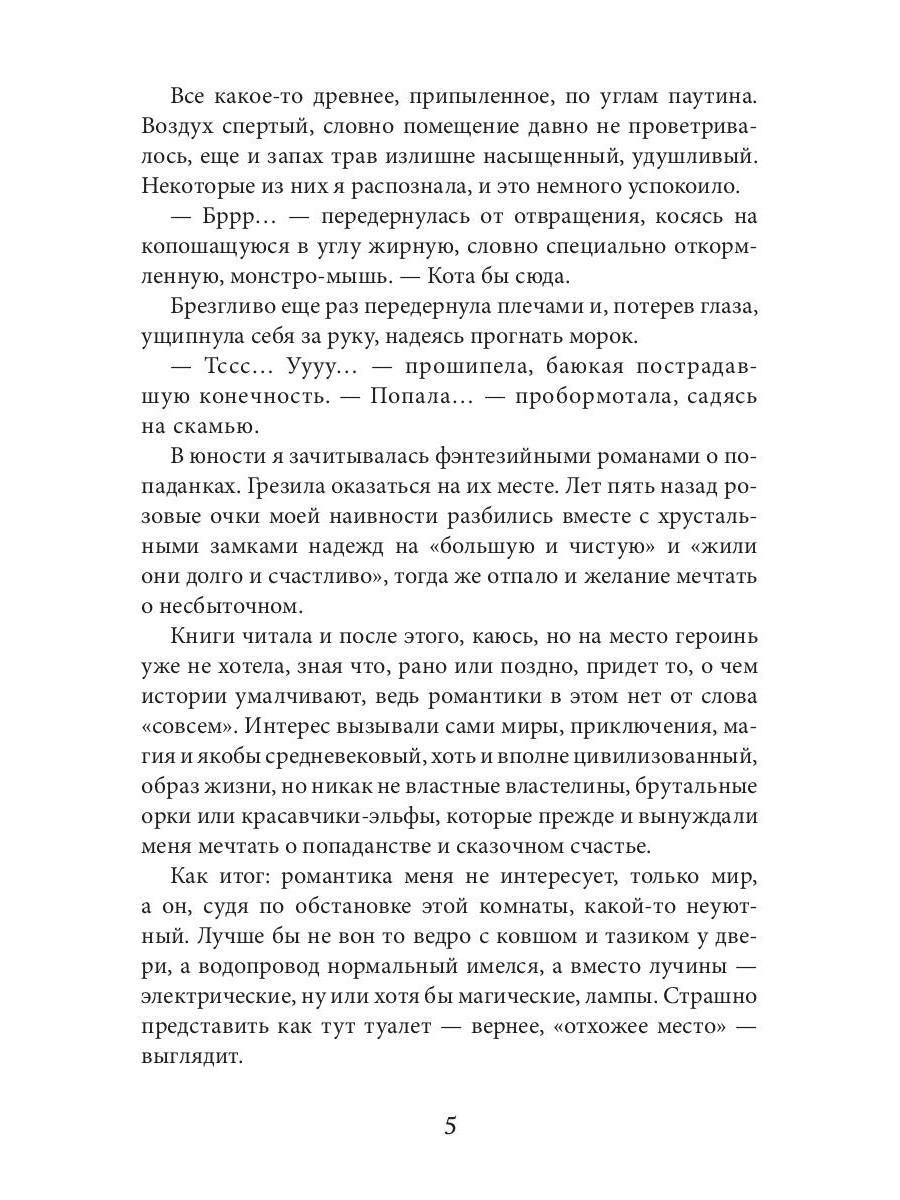 Все какое-то древнее, припыленное, по углам паутина. Воздух спертый, словно помещение давно не проветривалось, еще и запах трав излишне насыщенный, удушливый. Некоторые из них я распознала, и это немного успокоило.

— Бррр… — передернулась от отвращения, косясь на копошащуюся в углу жирную, словно специально откормленную, монстро-мышь. — Кота бы сюда.

Брезгливо еще раз передернула плечами и, потерев глаза, ущипнула себя за руку, надеясь прогнать морок.

— Тссс… Уууу… — прошипела, баюкая пострадавшую конечность. — Попала… — пробормотала, садясь на скамью.

В юности я зачитывалась фэнтезийными романами о попаданках. Грезила оказаться на их месте. Лет пять назад розовые очки моей наивности разбились вместе с хрустальными замками надежд на «большую и чистую» и «жили они долго и счастливо», тогда же отпало и желание мечтать о несбыточном.

Книги читала и после этого, каюсь, но на место героинь уже не хотела, зная что, рано или поздно, придет то, о чем истории умалчивают, ведь романтики в этом нет от слова «совсем». Интерес вызывали сами миры, приключения, магия и якобы средневековый, хоть и вполне цивилизованный, образ жизни, но никак не властные властелины, брутальные орки или красавчики-эльфы, которые прежде и вынуждали меня мечтать о попаданстве и сказочном счастье.

Как итог: романтика меня не интересует, только мир, а он, судя по обстановке этой комнаты, какой-то неуютный. Лучше бы не вон то ведро с ковшом и тазиком у двери, а водопровод нормальный имелся, а вместо лучины — электрические, ну или хотя бы магические, лампы. Страшно представить как тут туалет — вернее, «отхожее место» — выглядит.

5